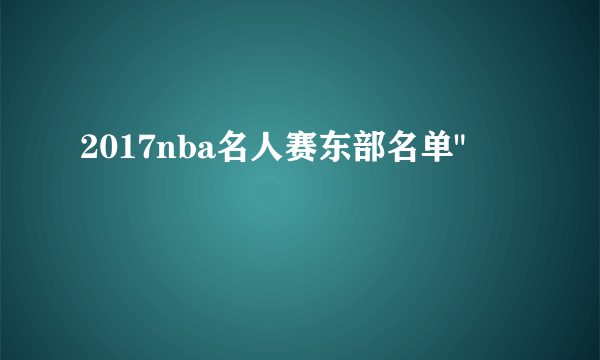 2017nba名人赛东部名单"